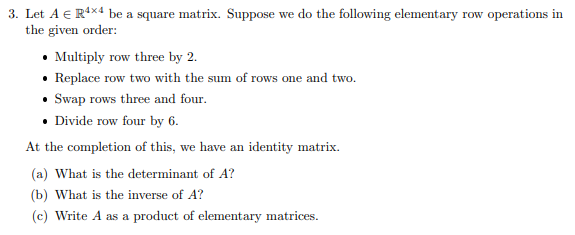 3. Let $A \in \mathbb{R}^{4\times 4}$ be a square matrix. Suppose we do the following elementary row operations in the given order:

• Multiply row three by 2.

• Replace row two with the sum of rows one and two.

• Swap rows three and four.

• Divide row four by 6.

At the completion of this, we have an identity matrix.

(a) What is the determinant of $A$?

(b) What is the inverse of $A$?

(c) Write $A$ as a product of elementary matrices.